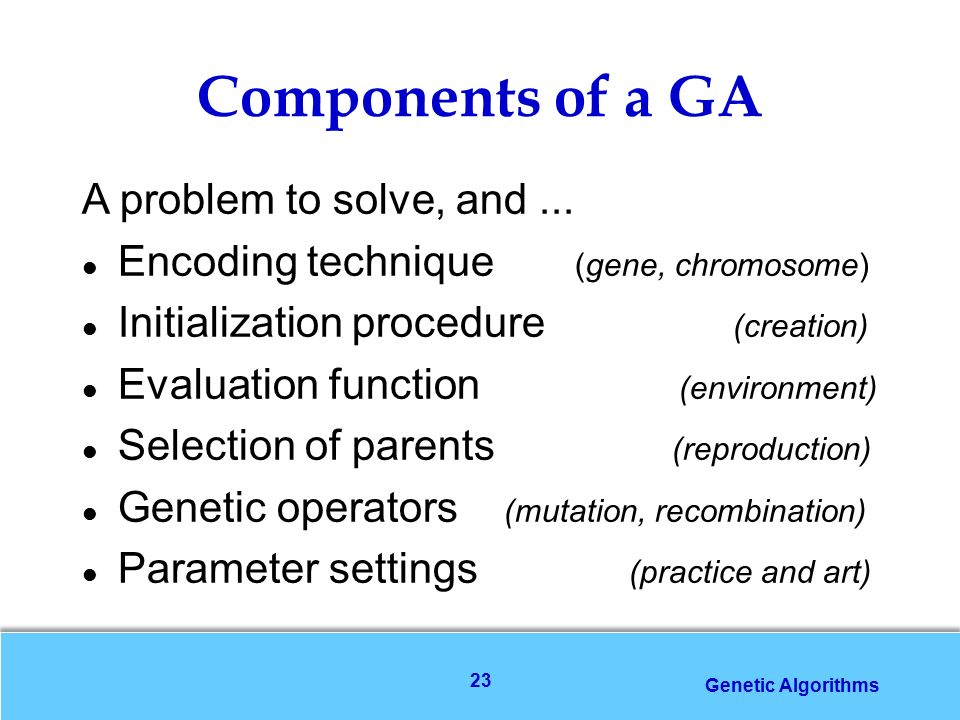 Components of a GA

A problem to solve, and ...

- Encoding technique (gene, chromosome)
- Initialization procedure (creation)
- Evaluation function (environment)
- Selection of parents (reproduction)
- Genetic operators (mutation, recombination)
- Parameter settings (practice and art)

23

Genetic Algorithms